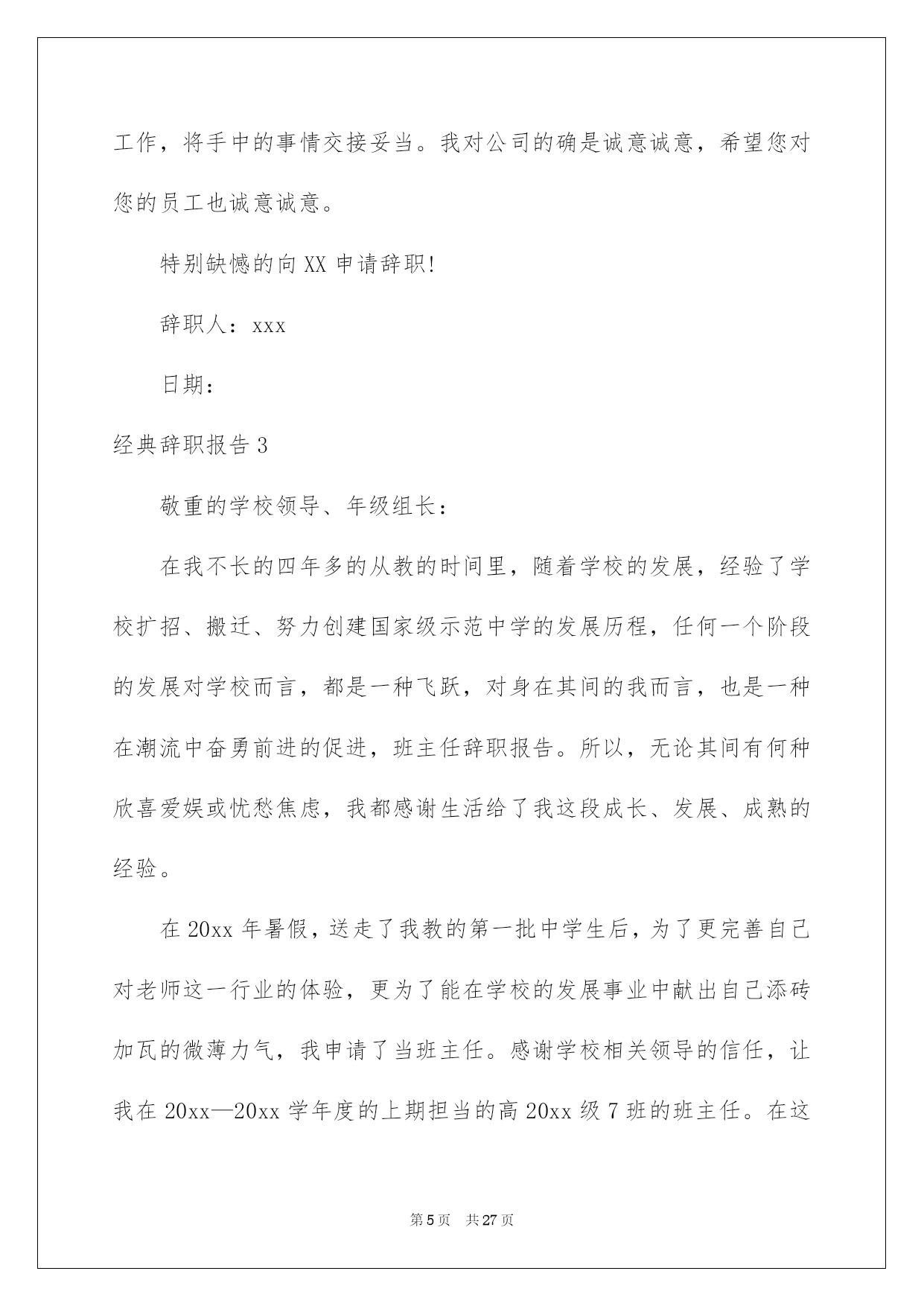 工作，将手中的事情交接妥当。我对公司的确是诚意诚意，希望您对您的员工也诚意诚意。

特别缺憾的向 XX 申请辞职!

辞职人：xxx

日期：

经典辞职报告 3

敬重的学校领导、年级组长：

在我不长的四年多的从教的时间里，随着学校的发展，经验了学校扩招、搬迁、努力创建国家级示范中学的发展历程，任何一个阶段的发展对学校而言，都是一种飞跃，对身在其间的我而言，也是一种在潮流中奋勇前进的促进，班主任辞职报告。所以，无论其间有何种欣喜爱娱或忧愁焦虑，我都感谢生活给了我这段成长、发展、成熟的经验。

在 20xx 年暑假，送走了我教的第一批中学生后，为了更完善自己对老师这一行业的体验，更为了能在学校的发展事业中献出自己添砖加瓦的微薄力气，我申请了当班主任。感谢学校相关领导的信任，让我在 20xx—20xx 学年度的上期担当的高 20xx 级 7 班的班主任。在这

第 5 页 共 27 页